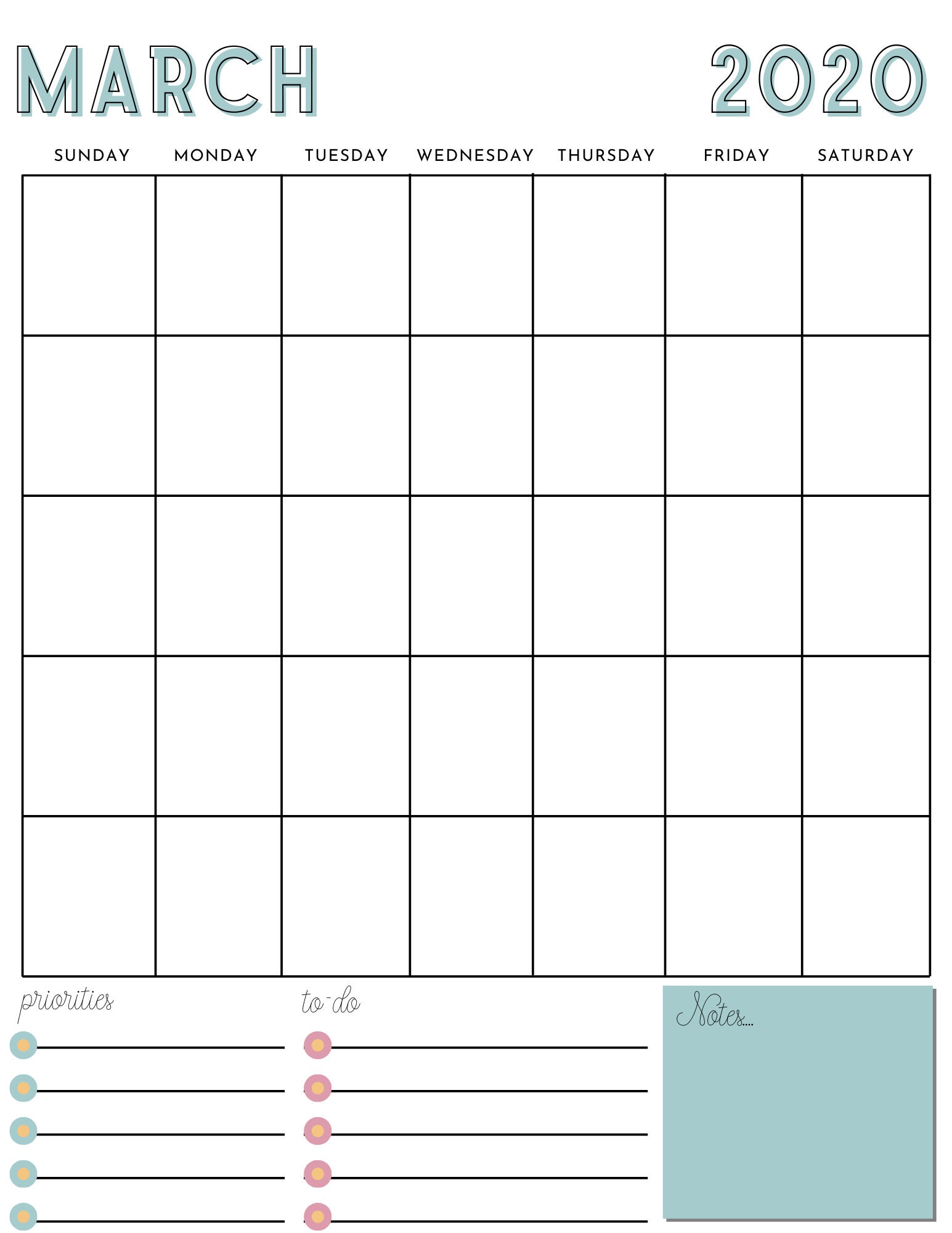 MARCH 2020

| SUNDAY | MONDAY | TUESDAY | WEDNESDAY | THURSDAY | FRIDAY | SATURDAY |
|---|---|---|---|---|---|---|
| | | | | | | |
| | | | | | | |
| | | | | | | |
| | | | | | | |
| | | | | | | |

priorities

to-do

Notes....